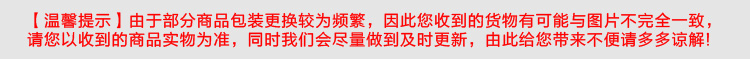 【温馨提示】由于部分商品包装更换较为频繁，因此您收到的货物有可能与图片不完全一致，请您以收到的商品实物为准，同时我们会尽量做到及时更新，由此给您带来不便请多多谅解!